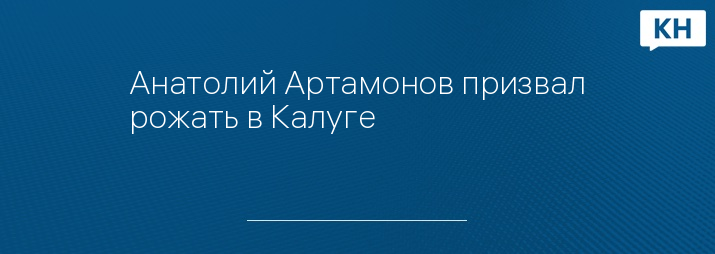 КН

Анатолий Артамонов призвал рожать в Калуге